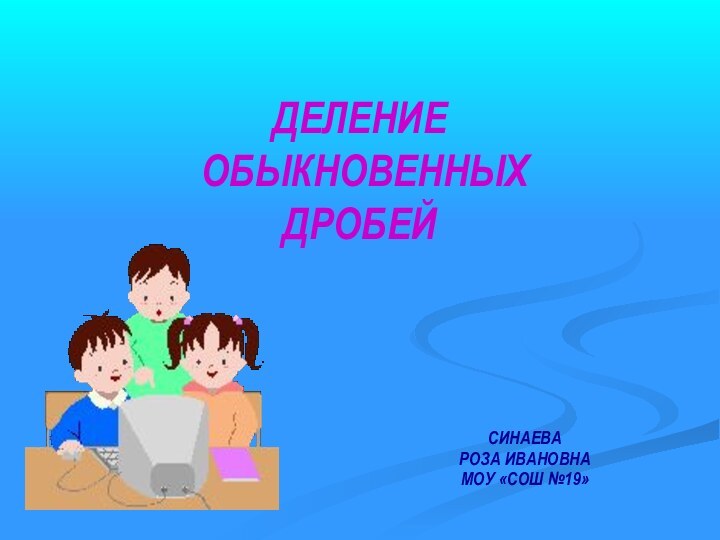 ДЕЛЕНИЕ ОБЫКНОВЕННЫХ ДРОБЕЙ

СИНАЕВА
РОЗА ИВАНОВНА
МОУ «СОШ №19»